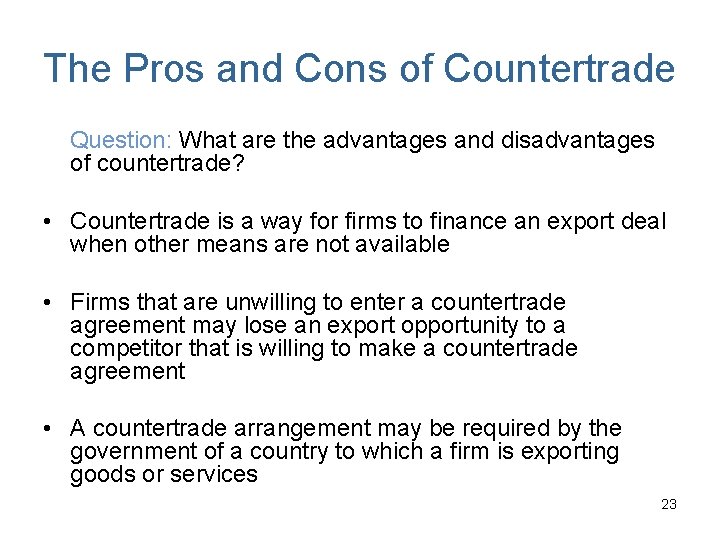 The Pros and Cons of Countertrade

Question: What are the advantages and disadvantages of countertrade?

• Countertrade is a way for firms to finance an export deal when other means are not available

• Firms that are unwilling to enter a countertrade agreement may lose an export opportunity to a competitor that is willing to make a countertrade agreement

• A countertrade arrangement may be required by the government of a country to which a firm is exporting goods or services

23